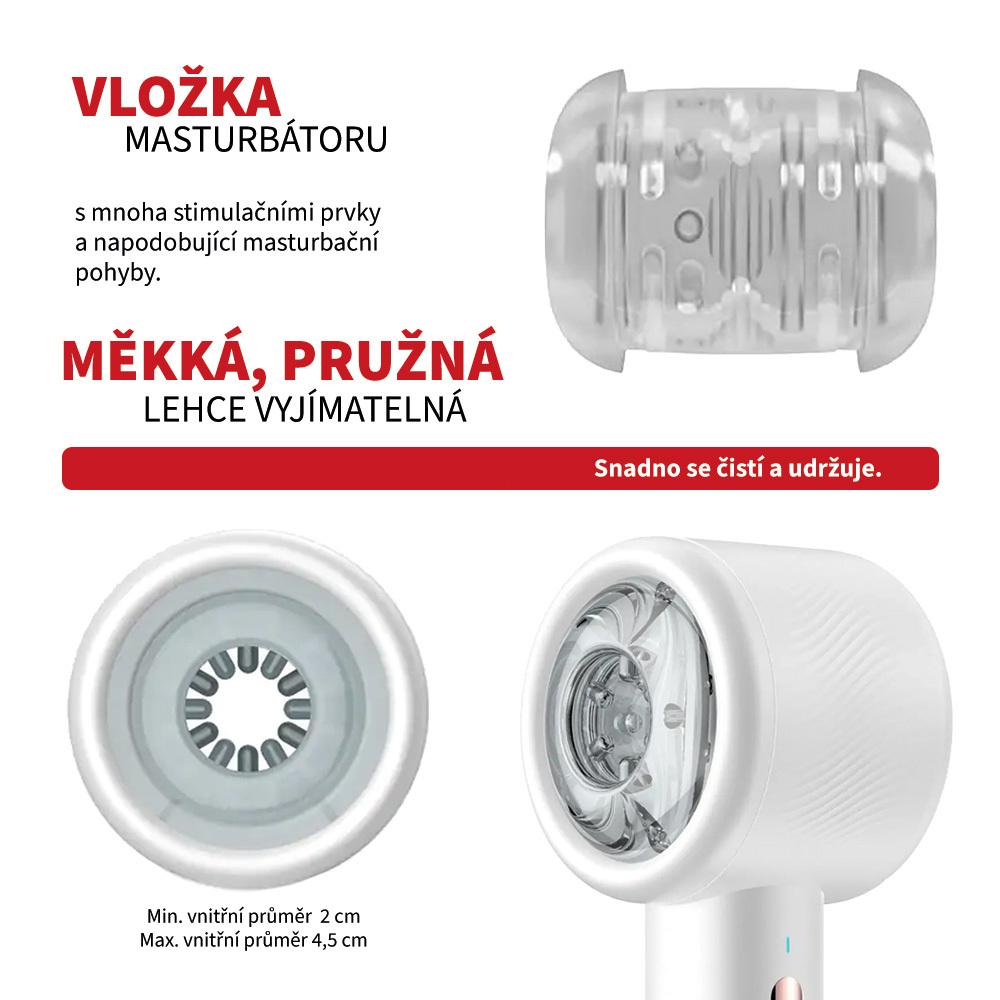 VLOŽKA
MASTURBÁTORU

s mnoha stimulačními prvky a napodobující masturbační pohyby.

MĚKKÁ, PRUŽNÁ
LEHCE VYJÍMATELNÁ

Snadno se čistí a udržuje.

Min. vnitřní průměr 2 cm
Max. vnitřní průměr 4,5 cm